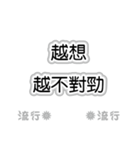 越想
越不對勁

流行

流行